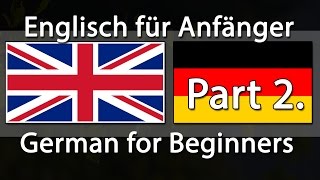 Englisch für Anfänger

Part 2.

German for Beginners